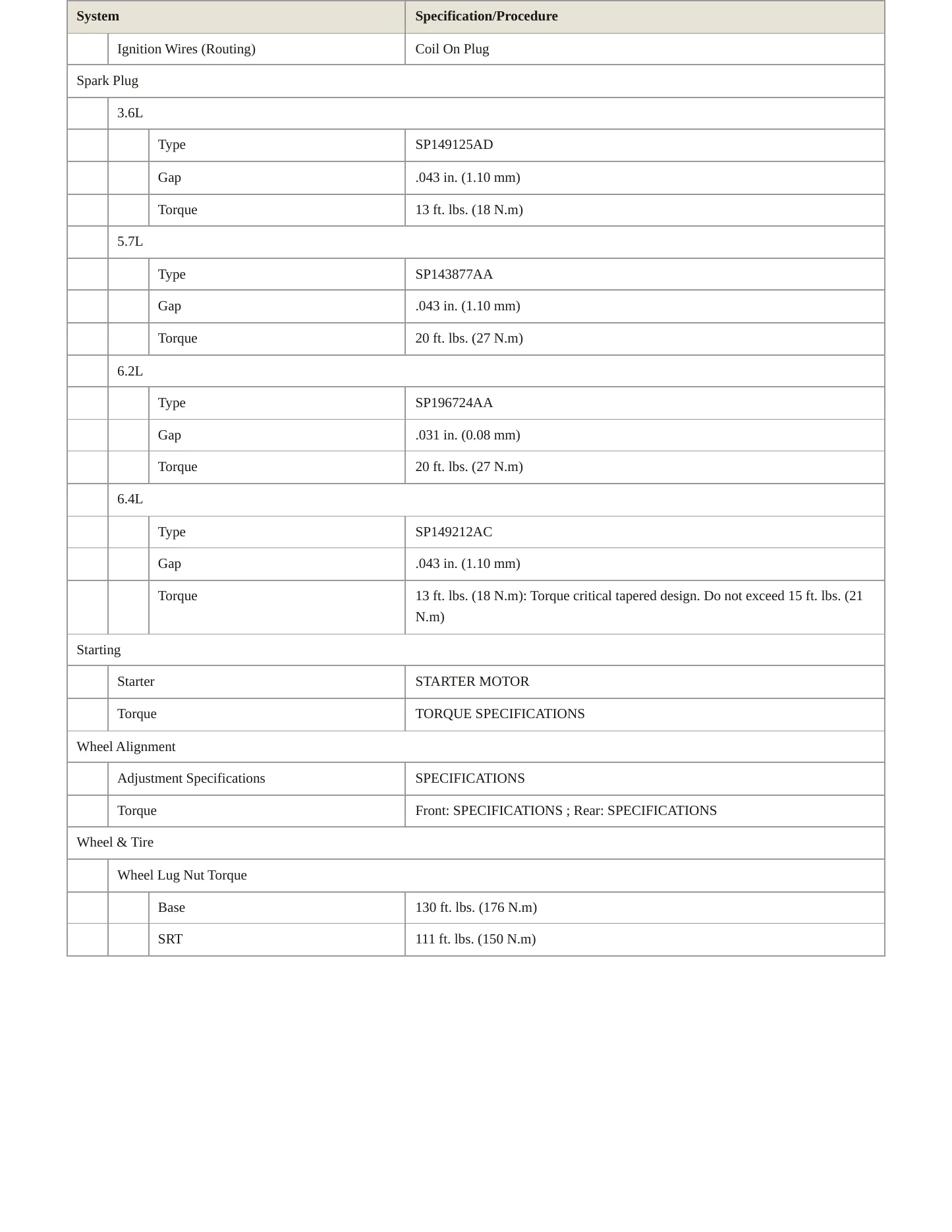 | System | | | Specification/Procedure |
|---|---|---|---|
| | Ignition Wires (Routing) | | Coil On Plug |
| Spark Plug | | | |
| | 3.6L | | |
| | | Type | SP149125AD |
| | | Gap | .043 in. (1.10 mm) |
| | | Torque | 13 ft. lbs. (18 N.m) |
| | 5.7L | | |
| | | Type | SP143877AA |
| | | Gap | .043 in. (1.10 mm) |
| | | Torque | 20 ft. lbs. (27 N.m) |
| | 6.2L | | |
| | | Type | SP196724AA |
| | | Gap | .031 in. (0.08 mm) |
| | | Torque | 20 ft. lbs. (27 N.m) |
| | 6.4L | | |
| | | Type | SP149212AC |
| | | Gap | .043 in. (1.10 mm) |
| | | Torque | 13 ft. lbs. (18 N.m): Torque critical tapered design. Do not exceed 15 ft. lbs. (21 N.m) |
| Starting | | | |
| | Starter | | STARTER MOTOR |
| | Torque | | TORQUE SPECIFICATIONS |
| Wheel Alignment | | | |
| | Adjustment Specifications | | SPECIFICATIONS |
| | Torque | | Front: SPECIFICATIONS ; Rear: SPECIFICATIONS |
| Wheel & Tire | | | |
| | Wheel Lug Nut Torque | | |
| | | Base | 130 ft. lbs. (176 N.m) |
| | | SRT | 111 ft. lbs. (150 N.m) |